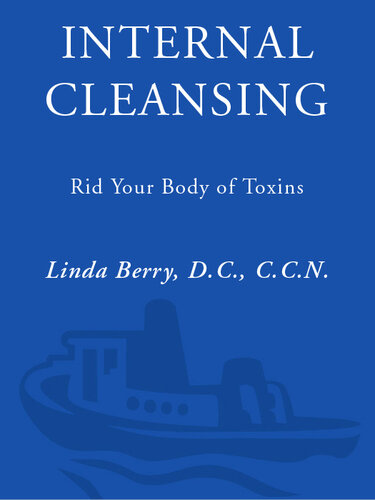 INTERNAL
CLEANSING

Rid Your Body of Toxins

Linda Berry, D.C., C.C.N.